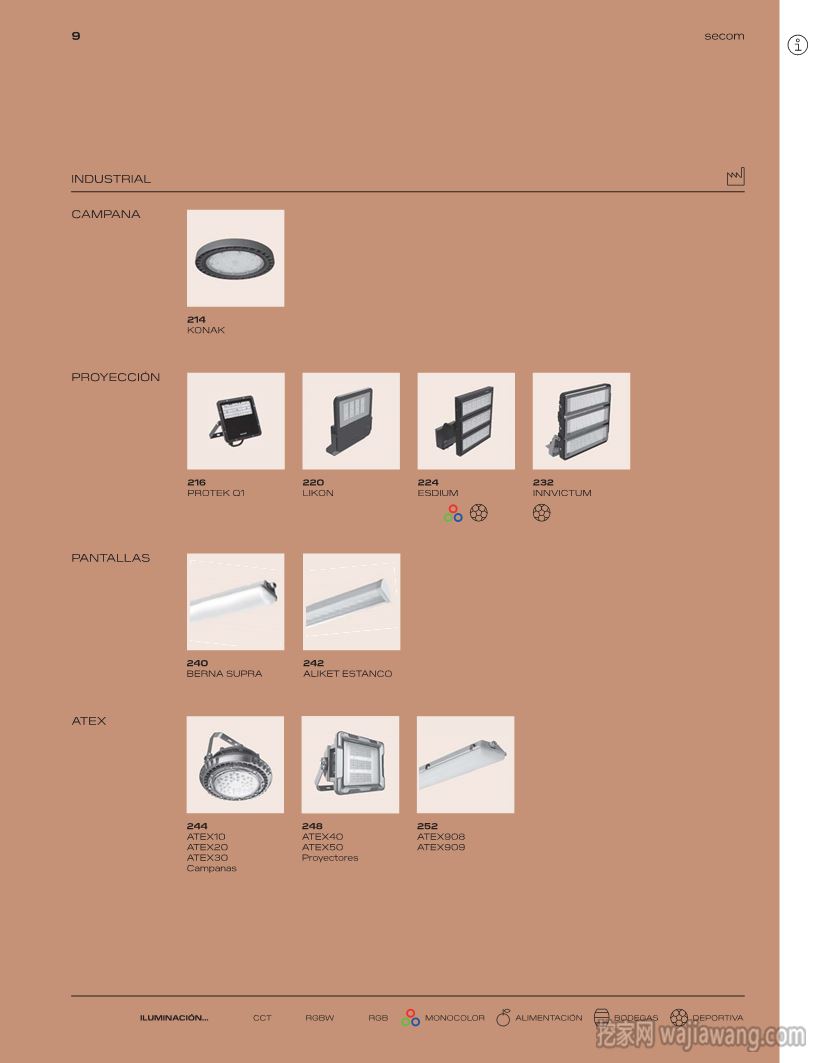 9

secom

INDUSTRIAL

CAMPANA

214
KONAK

PROYECCIÓN

216
PROTEK 01

220
LIKON

224
ESDIUM

232
INNVICTUM

PANTALLAS

240
BERNA SUPRA

242
ALIKET ESTANCO

ATEX

244
ATEX10
ATEX20
ATEX30
Campanas

248
ATEX40
ATEX50
Proyectores

252
ATEX908
ATEX909

ILUMINACIÓN... CCT RGBW RGB MONOCOLOR ALIMENTACIÓN BODEGAS DEPORTIVA

挖家网 wajiawang.com